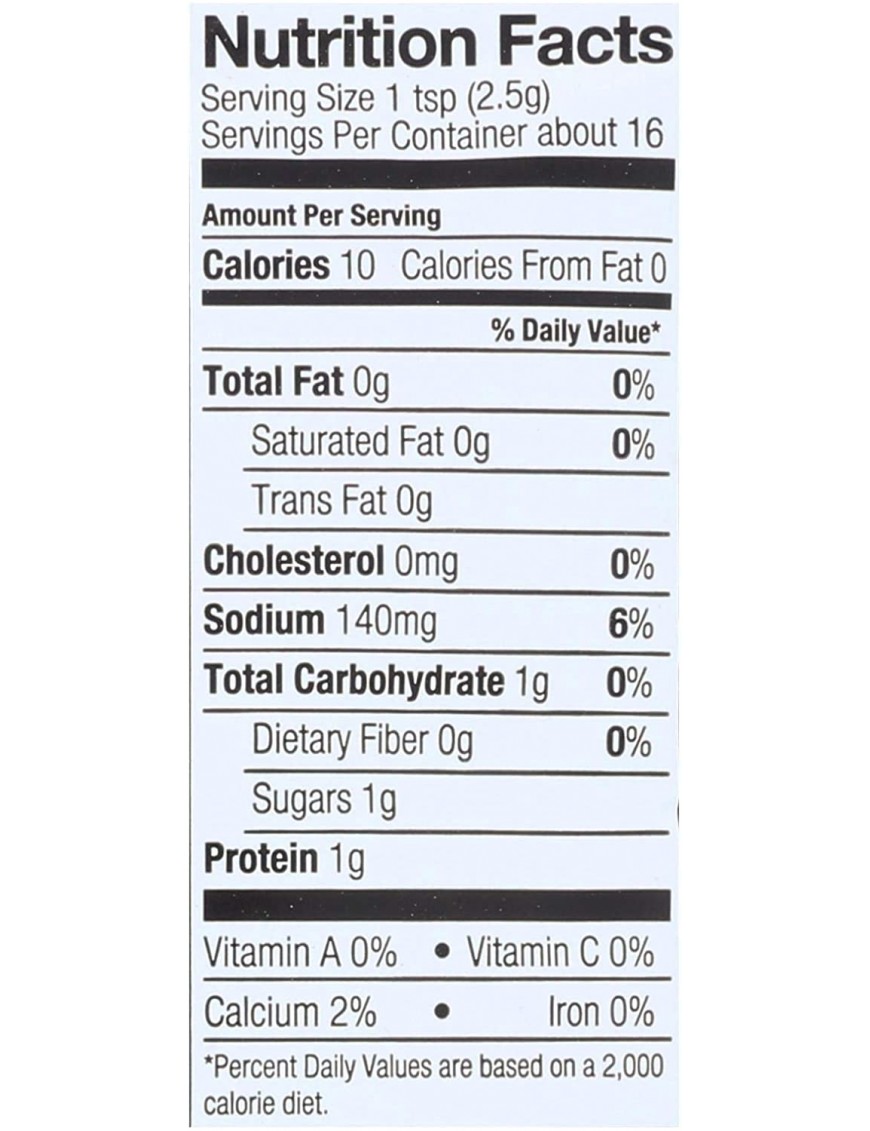 Nutrition Facts

Serving Size 1 tsp (2.5g)
Servings Per Container about 16

Amount Per Serving

Calories 10 Calories From Fat 0

% Daily Value*

Total Fat 0g 0%

Saturated Fat 0g 0%

Trans Fat 0g

Cholesterol 0mg 0%

Sodium 140mg 6%

Total Carbohydrate 1g 0%

Dietary Fiber 0g 0%

Sugars 1g

Protein 1g

Vitamin A 0% • Vitamin C 0%

Calcium 2% • Iron 0%

*Percent Daily Values are based on a 2,000 calorie diet.